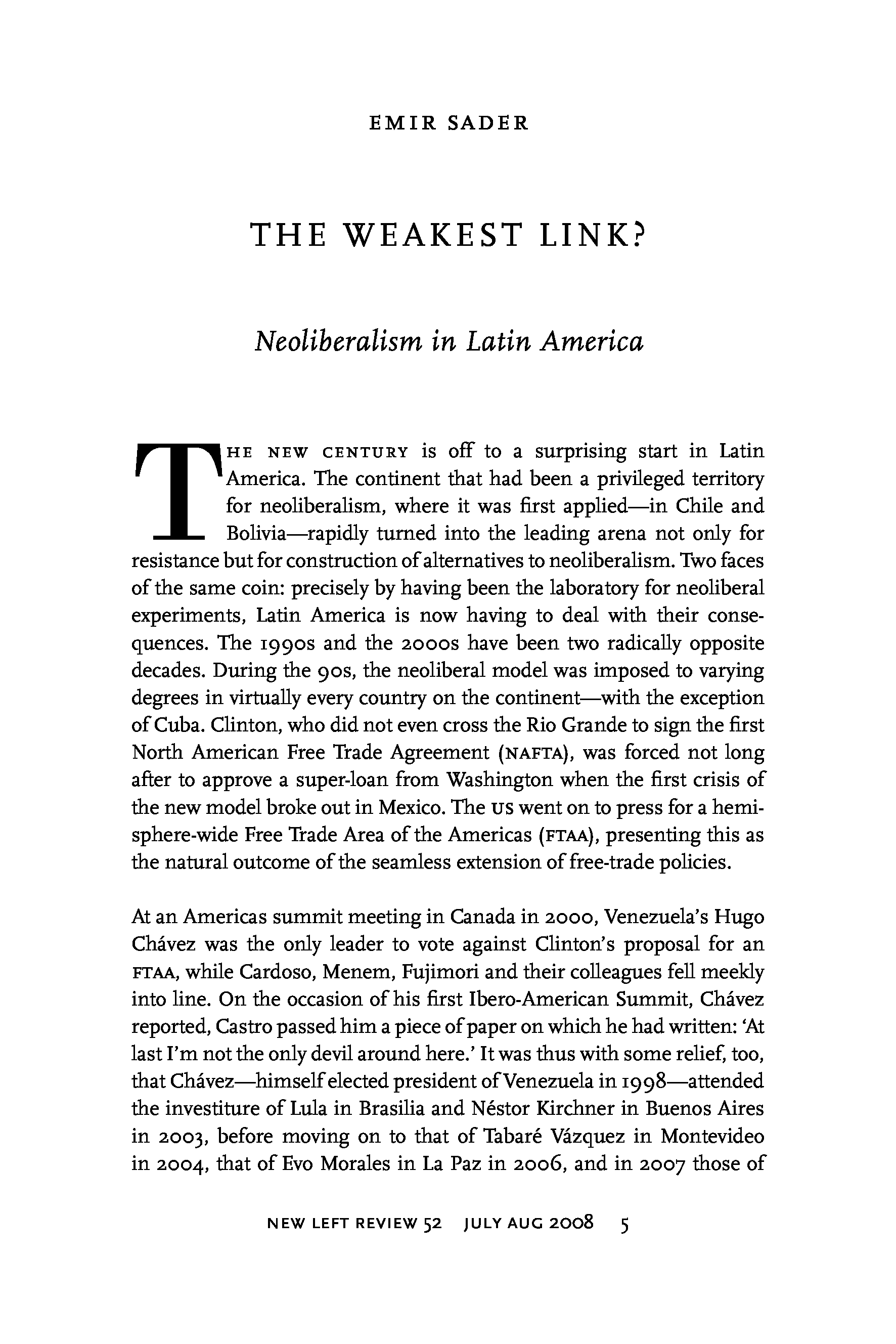 EMIR SADER

THE WEAKEST LINK?

Neoliberalism in Latin America

THE NEW CENTURY is off to a surprising start in Latin America. The continent that had been a privileged territory for neoliberalism, where it was first applied—in Chile and Bolivia—rapidly turned into the leading arena not only for resistance but for construction of alternatives to neoliberalism. Two faces of the same coin: precisely by having been the laboratory for neoliberal experiments, Latin America is now having to deal with their consequences. The 1990s and the 2000s have been two radically opposite decades. During the 90s, the neoliberal model was imposed to varying degrees in virtually every country on the continent—with the exception of Cuba. Clinton, who did not even cross the Rio Grande to sign the first North American Free Trade Agreement (NAFTA), was forced not long after to approve a super-loan from Washington when the first crisis of the new model broke out in Mexico. The US went on to press for a hemisphere-wide Free Trade Area of the Americas (FTAA), presenting this as the natural outcome of the seamless extension of free-trade policies.

At an Americas summit meeting in Canada in 2000, Venezuela's Hugo Chávez was the only leader to vote against Clinton's proposal for an FTAA, while Cardoso, Menem, Fujimori and their colleagues fell meekly into line. On the occasion of his first Ibero-American Summit, Chávez reported, Castro passed him a piece of paper on which he had written: 'At last I'm not the only devil around here.' It was thus with some relief, too, that Chávez—himself elected president of Venezuela in 1998—attended the investiture of Lula in Brasilia and Néstor Kirchner in Buenos Aires in 2003, before moving on to that of Tabaré Vázquez in Montevideo in 2004, that of Evo Morales in La Paz in 2006, and in 2007 those of

NEW LEFT REVIEW 52 JULY AUG 2008 5